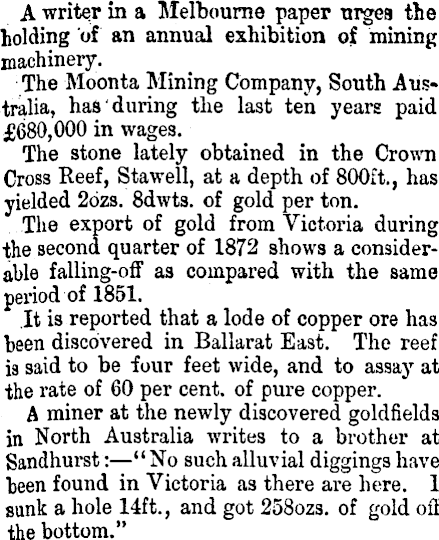 A writer in a Melbourne paper urges the holding of an annual exhibition of mining machinery.

The Moonta Mining Company, South Australia, has during the last ten years paid £680,000 in wages.

The stone lately obtained in the Crown Cross Reef, Stawell, at a depth of 800ft., has yielded 2ozs. 8dwts. of gold per ton.

The export of gold from Victoria during the second quarter of 1872 shows a considerable falling-off as compared with the same period of 1851.

It is reported that a lode of copper ore has been discovered in Ballarat East. The reef is said to be four feet wide, and to assay at the rate of 60 per cent. of pure copper.

A miner at the newly discovered goldfields in North Australia writes to a brother at Sandhurst:—"No such alluvial diggings have been found in Victoria as there are here. I sunk a hole 14ft., and got 258ozs. of gold off the bottom."